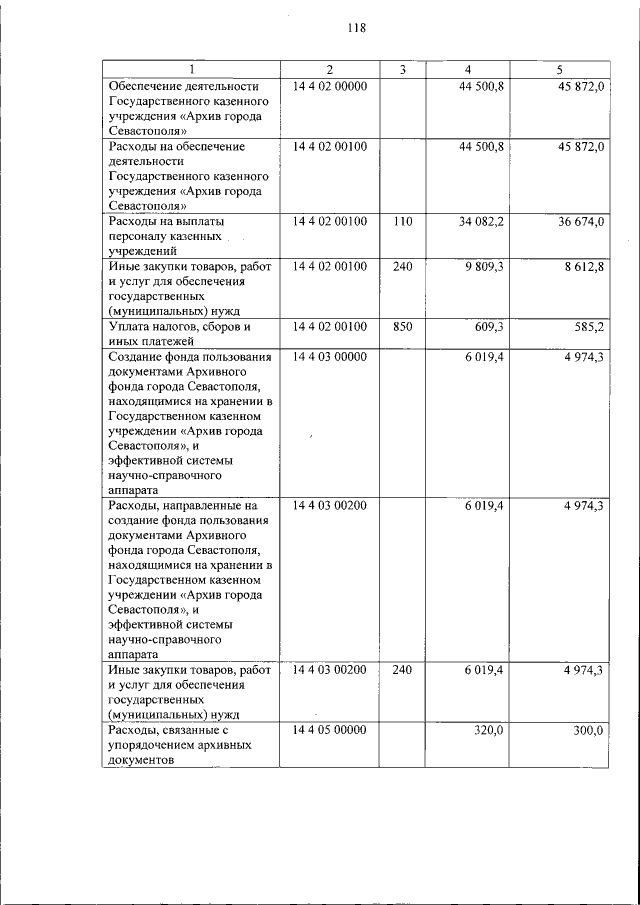 118

| 1 | 2 | 3 | 4 | 5 |
|---|---|---|---|---|
| Обеспечение деятельности Государственного казенного учреждения «Архив города Севастополя» | 14 4 02 00000 | | 44 500,8 | 45 872,0 |
| Расходы на обеспечение деятельности Государственного казенного учреждения «Архив города Севастополя» | 14 4 02 00100 | | 44 500,8 | 45 872,0 |
| Расходы на выплаты персоналу казенных учреждений | 14 4 02 00100 | 110 | 34 082,2 | 36 674,0 |
| Иные закупки товаров, работ и услуг для обеспечения государственных (муниципальных) нужд | 14 4 02 00100 | 240 | 9 809,3 | 8 612,8 |
| Уплата налогов, сборов и иных платежей | 14 4 02 00100 | 850 | 609,3 | 585,2 |
| Создание фонда пользования документами Архивного фонда города Севастополя, находящимися на хранении в Государственном казенном учреждении «Архив города Севастополя», и эффективной системы научно-справочного аппарата | 14 4 03 00000 | | 6 019,4 | 4 974,3 |
| Расходы, направленные на создание фонда пользования документами Архивного фонда города Севастополя, находящимися на хранении в Государственном казенном учреждении «Архив города Севастополя», и эффективной системы научно-справочного аппарата | 14 4 03 00200 | | 6 019,4 | 4 974,3 |
| Иные закупки товаров, работ и услуг для обеспечения государственных (муниципальных) нужд | 14 4 03 00200 | 240 | 6 019,4 | 4 974,3 |
| Расходы, связанные с упорядочением архивных документов | 14 4 05 00000 | | 320,0 | 300,0 |